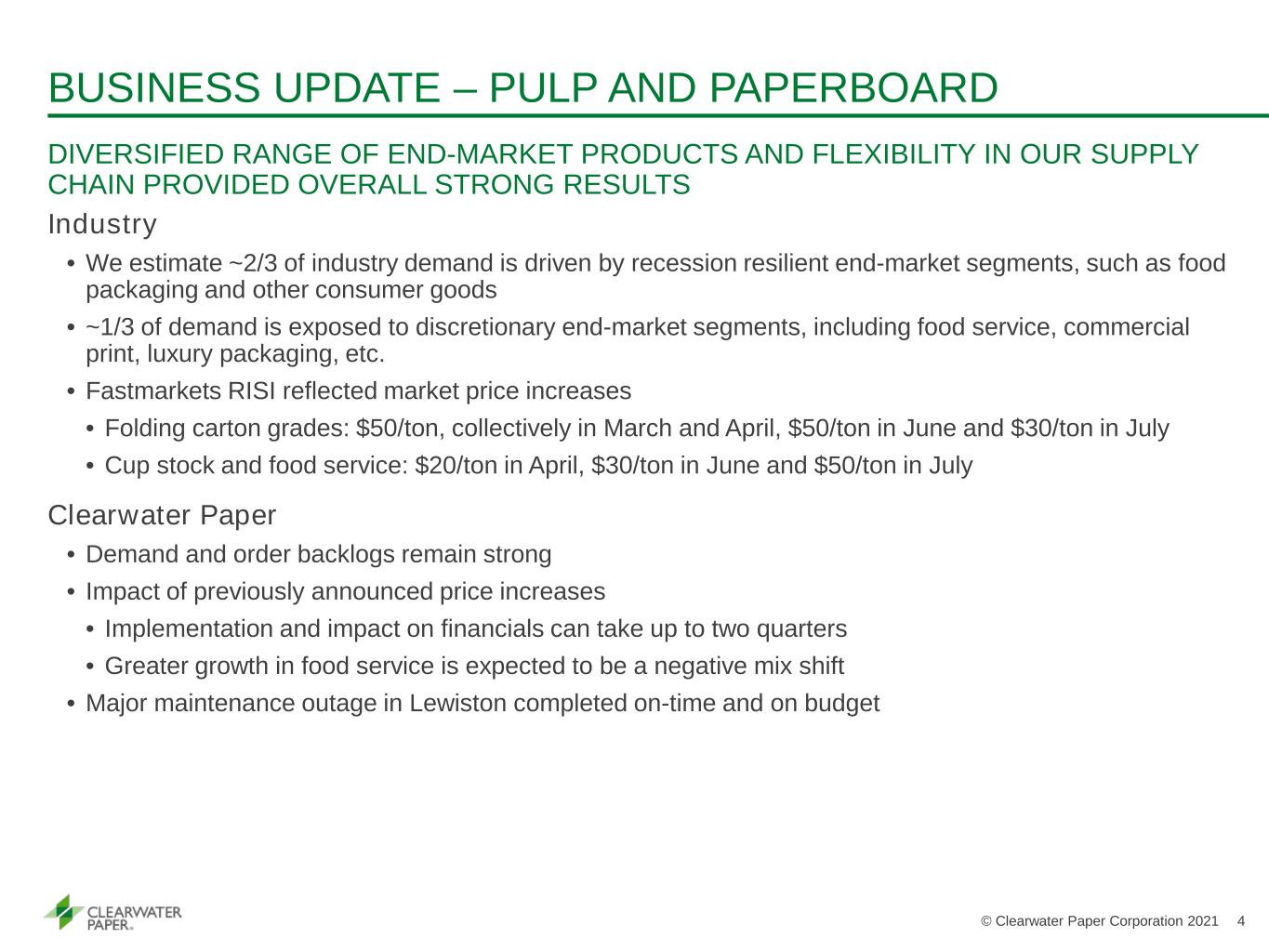 BUSINESS UPDATE – PULP AND PAPERBOARD

DIVERSIFIED RANGE OF END-MARKET PRODUCTS AND FLEXIBILITY IN OUR SUPPLY CHAIN PROVIDED OVERALL STRONG RESULTS

Industry

• We estimate ~2/3 of industry demand is driven by recession resilient end-market segments, such as food packaging and other consumer goods
• ~1/3 of demand is exposed to discretionary end-market segments, including food service, commercial print, luxury packaging, etc.
• Fastmarkets RISI reflected market price increases
• Folding carton grades: $50/ton, collectively in March and April, $50/ton in June and $30/ton in July
• Cup stock and food service: $20/ton in April, $30/ton in June and $50/ton in July

Clearwater Paper

• Demand and order backlogs remain strong
• Impact of previously announced price increases
• Implementation and impact on financials can take up to two quarters
• Greater growth in food service is expected to be a negative mix shift
• Major maintenance outage in Lewiston completed on-time and on budget

CLEARWATER PAPER

© Clearwater Paper Corporation 2021 4